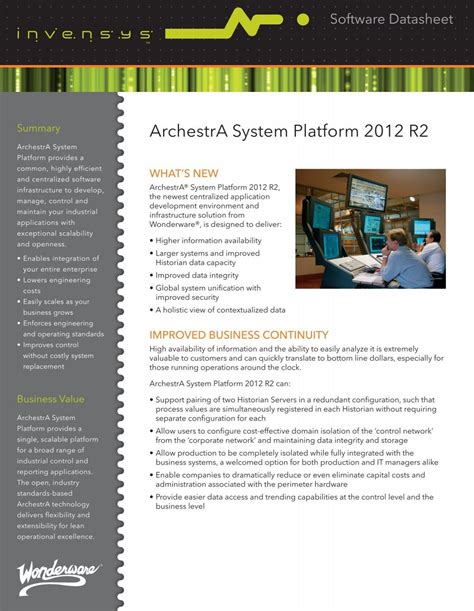 invensys™

Software Datasheet

Summary

ArchestrA System Platform provides a common, highly efficient and centralized software infrastructure to develop, manage, control and maintain your industrial applications with exceptional scalability and openness.

• Enables integration of your entire enterprise
• Lowers engineering costs
• Easily scales as your business grows
• Enforces engineering and operating standards
• Improves control without costly system replacement

Business Value

ArchestrA System Platform provides a single, scalable platform for a broad range of industrial control and reporting applications. The open, industry standards-based ArchestrA technology delivers flexibility and extensibility for lean operational excellence.

Wonderware

ArchestrA System Platform 2012 R2

WHAT'S NEW

ArchestrA® System Platform 2012 R2, the newest centralized application development environment and infrastructure solution from Wonderware®, is designed to deliver:

• Higher information availability
• Larger systems and improved Historian data capacity
• Improved data integrity
• Global system unification with improved security
• A holistic view of contextualized data

IMPROVED BUSINESS CONTINUITY

High availability of information and the ability to easily analyze it is extremely valuable to customers and can quickly translate to bottom line dollars, especially for those running operations around the clock.

ArchestrA System Platform 2012 R2 can:

• Support pairing of two Historian Servers in a redundant configuration, such that process values are simultaneously registered in each Historian without requiring separate configuration for each
• Allow users to configure cost-effective domain isolation of the 'control network' from the 'corporate network' and maintaining data integrity and storage
• Allow production to be completely isolated while fully integrated with the business systems, a welcomed option for both production and IT managers alike
• Enable companies to dramatically reduce or even eliminate capital costs and administration associated with the perimeter hardware
• Provide easier data access and trending capabilities at the control level and the business level